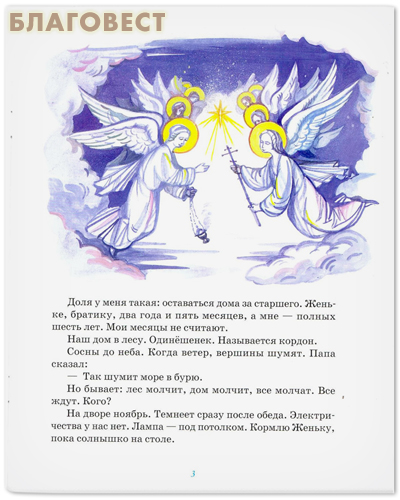 БЛАГОВЕСТ

Доля у меня такая: оставаться дома за старшего. Женьке, братику, два года и пять месяцев, а мне — полных шесть лет. Мои месяцы не считают.

Наш дом в лесу. Одинёшенек. Называется кордон.

Сосны до неба. Когда ветер, вершины шумят. Папа сказал:

— Так шумит море в бурю.

Но бывает: лес молчит, дом молчит, все молчат. Все ждут. Кого?

На дворе ноябрь. Темнеет сразу после обеда. Электричества у нас нет. Лампа — под потолком. Кормлю Женьку, пока солнышко на столе.

3